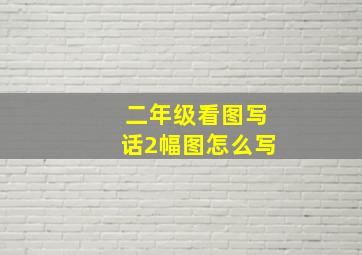 二年级看图写话2幅图怎么写